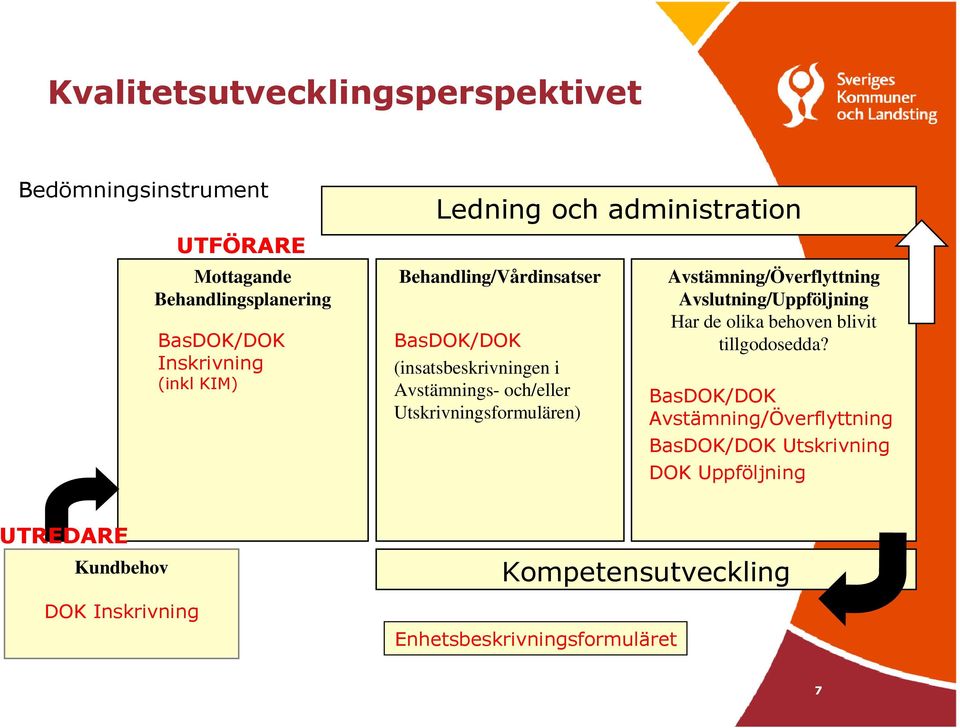 Kvalitetsutvecklingsperspektivet

Sveriges Kommuner och Landsting

Bedömningsinstrument

Ledning och administration

UTFÖRARE

Mottagande Behandlingsplanering

BasDOK/DOK Inskrivning (inkl KIM)

Behandling/Vårdinsatser

BasDOK/DOK

(insatsbeskrivningen i Avstämnings- och/eller Utskrivningsformulären)

Avstämning/Överflyttning Avslutning/Uppföljning Har de olika behoven blivit tillgodosedda?

BasDOK/DOK Avstämning/Överflyttning

BasDOK/DOK Utskrivning

DOK Uppföljning

UTREDARE

Kundbehov

DOK Inskrivning

Kompetensutveckling

Enhetsbeskrivningsformuläret

7